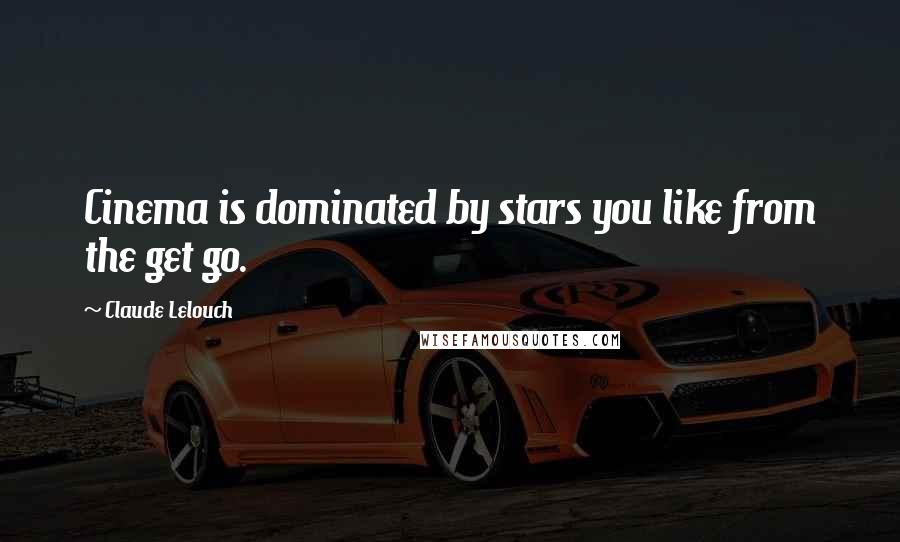 Cinema is dominated by stars you like from the get go.

~ Claude Lelouch

WISEFAMOUSQUOTES.COM